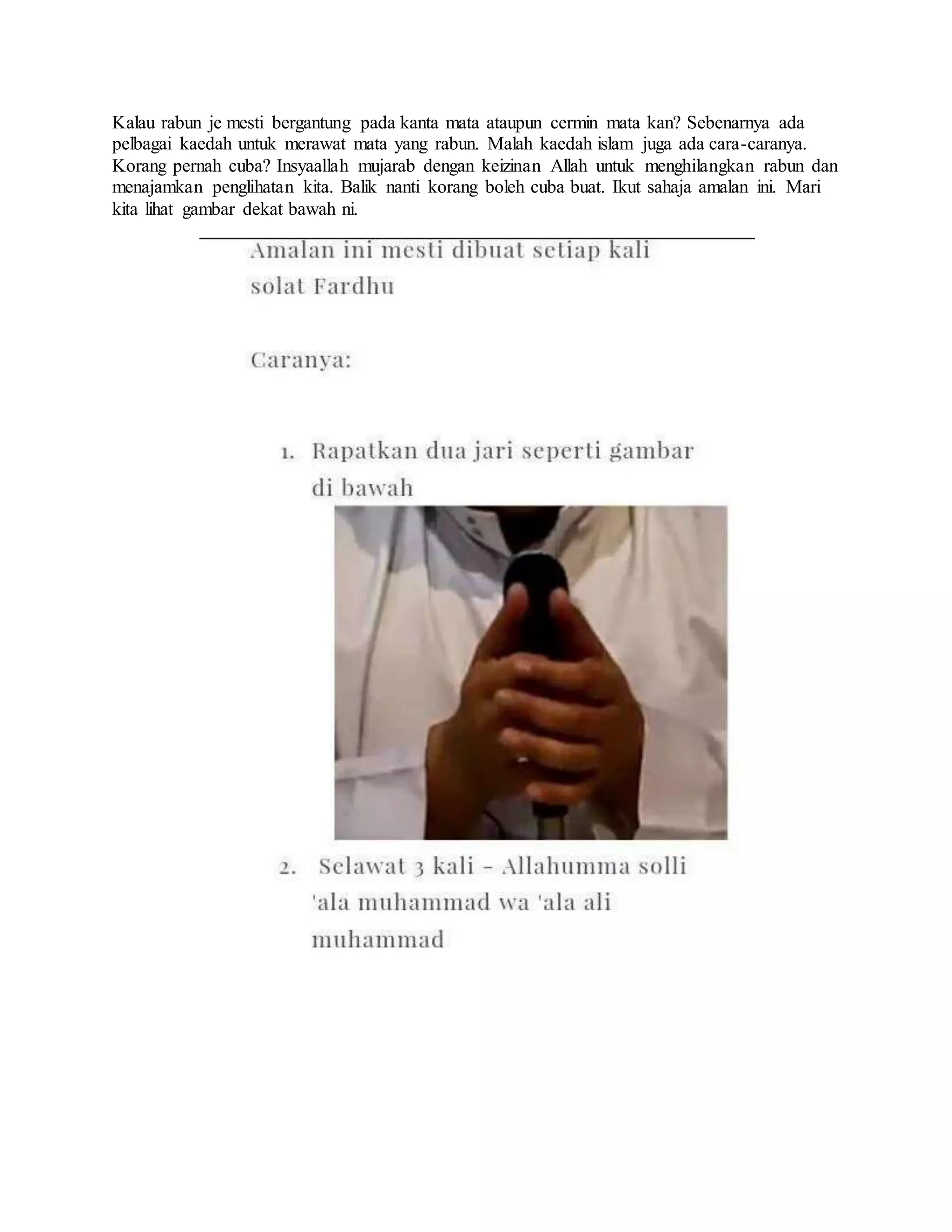 Kalau rabun je mesti bergantung pada kanta mata ataupun cermin mata kan? Sebenarnya ada pelbagai kaedah untuk merawat mata yang rabun. Malah kaedah islam juga ada cara-caranya. Korang pernah cuba? Insyaallah mujarab dengan keizinan Allah untuk menghilangkan rabun dan menajamkan penglihatan kita. Balik nanti korang boleh cuba buat. Ikut sahaja amalan ini. Mari kita lihat gambar dekat bawah ni.

Amalan ini mesti dibuat setiap kali solat Fardhu

Caranya:

1. Rapatkan dua jari seperti gambar di bawah

2. Selawat 3 kali - Allahumma solli 'ala muhammad wa 'ala ali muhammad